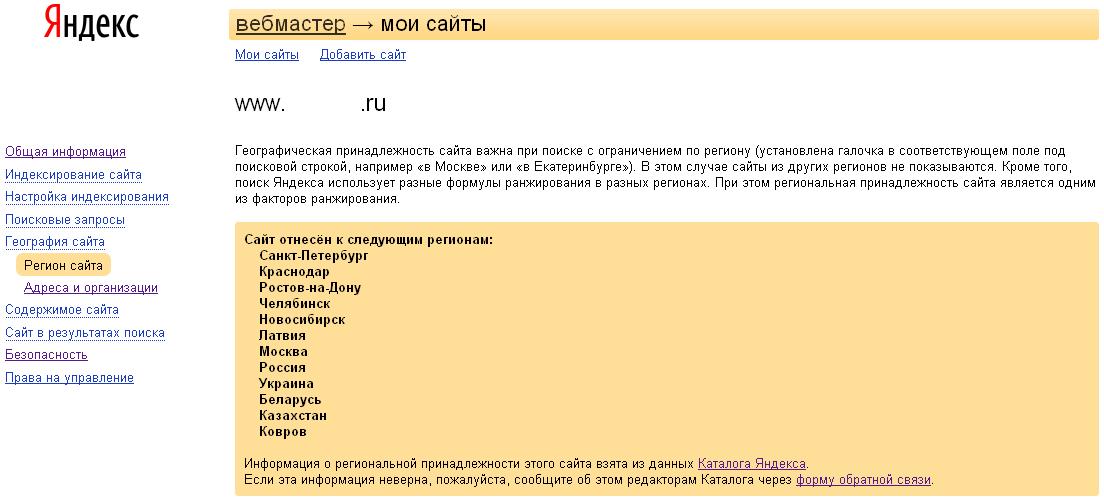 Яндекс

вебмастер → мои сайты

Мои сайты Добавить сайт

www. .ru

Общая информация
Индексирование сайта
Настройка индексирования
Поисковые запросы
География сайта
Регион сайта
Адреса и организации
Содержимое сайта
Сайт в результатах поиска
Безопасность
Права на управление

Географическая принадлежность сайта важна при поиске с ограничением по региону (установлена галочка в соответствующем поле под поисковой строкой, например «в Москве» или «в Екатеринбурге»). В этом случае сайты из других регионов не показываются. Кроме того, поиск Яндекса использует разные формулы ранжирования в разных регионах. При этом региональная принадлежность сайта является одним из факторов ранжирования.

Сайт отнесён к следующим регионам:
Санкт-Петербург
Краснодар
Ростов-на-Дону
Челябинск
Новосибирск
Латвия
Москва
Россия
Украина
Беларусь
Казахстан
Ковров

Информация о региональной принадлежности этого сайта взята из данных Каталога Яндекса.
Если эта информация неверна, пожалуйста, сообщите об этом редакторам Каталога через форму обратной связи.